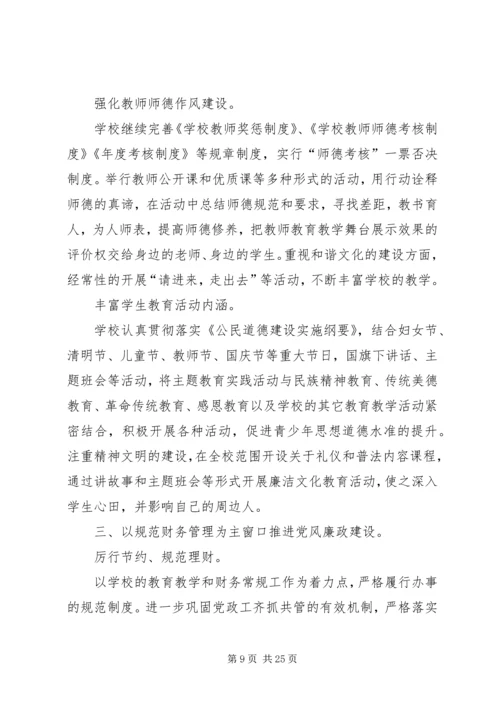 强化教师师德作风建设。

学校继续完善《学校教师奖惩制度》、《学校教师师德考核制度》《年度考核制度》等规章制度，实行“师德考核”一票否决制度。举行教师公开课和优质课等多种形式的活动，用行动诠释师德的真谛，在活动中总结师德规范和要求，寻找差距，教书育人，为人师表，提高师德修养，把教师教育教学舞台展示效果的评价权交给身边的老师、身边的学生。重视和谐文化的建设方面，经常性的开展“请进来，走出去”等活动，不断丰富学校的教学。

丰富学生教育活动内涵。

学校认真贯彻落实《公民道德建设实施纲要》，结合妇女节、清明节、儿童节、教师节、国庆节等重大节日，国旗下讲话、主题班会等活动，将主题教育实践活动与民族精神教育、传统美德教育、革命传统教育、感恩教育以及学校的其它教育教学活动紧密结合，积极开展各种活动，促进青少年思想道德水准的提升。注重精神文明的建设，在全校范围开设关于礼仪和普法内容课程，通过讲故事和主题班会等形式开展廉洁文化教育活动，使之深入学生心田，并影响自己的周边人。

三、以规范财务管理为主窗口推进党风廉政建设。

厉行节约、规范理财。

以学校的教育教学和财务常规工作为着力点，严格履行办事的规范制度。进一步巩固党政工齐抓共管的有效机制，严格落实

第 9 页 共 25 页